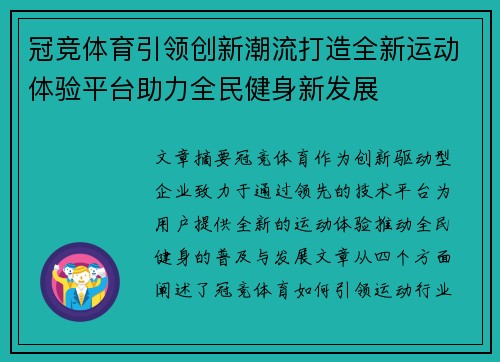 冠竞体育引领创新潮流打造全新运动体验平台助力全民健身新发展

文章摘要冠竞体育作为创新驱动型企业致力于通过领先的技术平台为用户提供全新的运动体验推动全民健身的普及与发展文章从四个方面阐述了冠竞体育如何引领运动行业